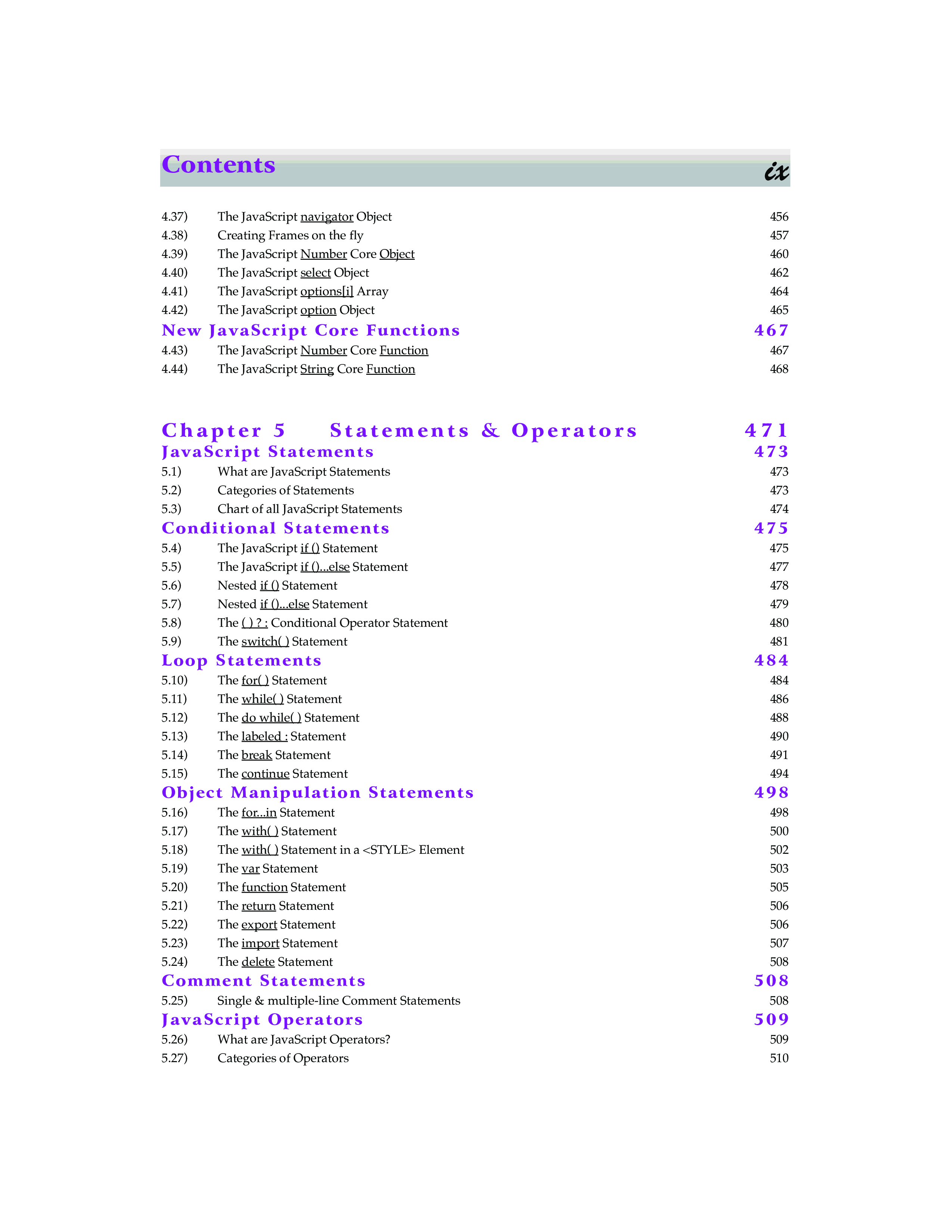 Contents ix

4.37) The JavaScript navigator Object 456
4.38) Creating Frames on the fly 457
4.39) The JavaScript Number Core Object 460
4.40) The JavaScript select Object 462
4.41) The JavaScript options[i] Array 464
4.42) The JavaScript option Object 465

New JavaScript Core Functions 467
4.43) The JavaScript Number Core Function 467
4.44) The JavaScript String Core Function 468

Chapter 5 Statements & Operators 471

JavaScript Statements 473
5.1) What are JavaScript Statements 473
5.2) Categories of Statements 473
5.3) Chart of all JavaScript Statements 474

Conditional Statements 475
5.4) The JavaScript if () Statement 475
5.5) The JavaScript if ()...else Statement 477
5.6) Nested if () Statement 478
5.7) Nested if ()...else Statement 479
5.8) The ( ) ? : Conditional Operator Statement 480
5.9) The switch( ) Statement 481

Loop Statements 484
5.10) The for( ) Statement 484
5.11) The while( ) Statement 486
5.12) The do while( ) Statement 488
5.13) The labeled : Statement 490
5.14) The break Statement 491
5.15) The continue Statement 494

Object Manipulation Statements 498
5.16) The for...in Statement 498
5.17) The with( ) Statement 500
5.18) The with( ) Statement in a <STYLE> Element 502
5.19) The var Statement 503
5.20) The function Statement 505
5.21) The return Statement 506
5.22) The export Statement 506
5.23) The import Statement 507
5.24) The delete Statement 508

Comment Statements 508
5.25) Single & multiple-line Comment Statements 508

JavaScript Operators 509
5.26) What are JavaScript Operators? 509
5.27) Categories of Operators 510